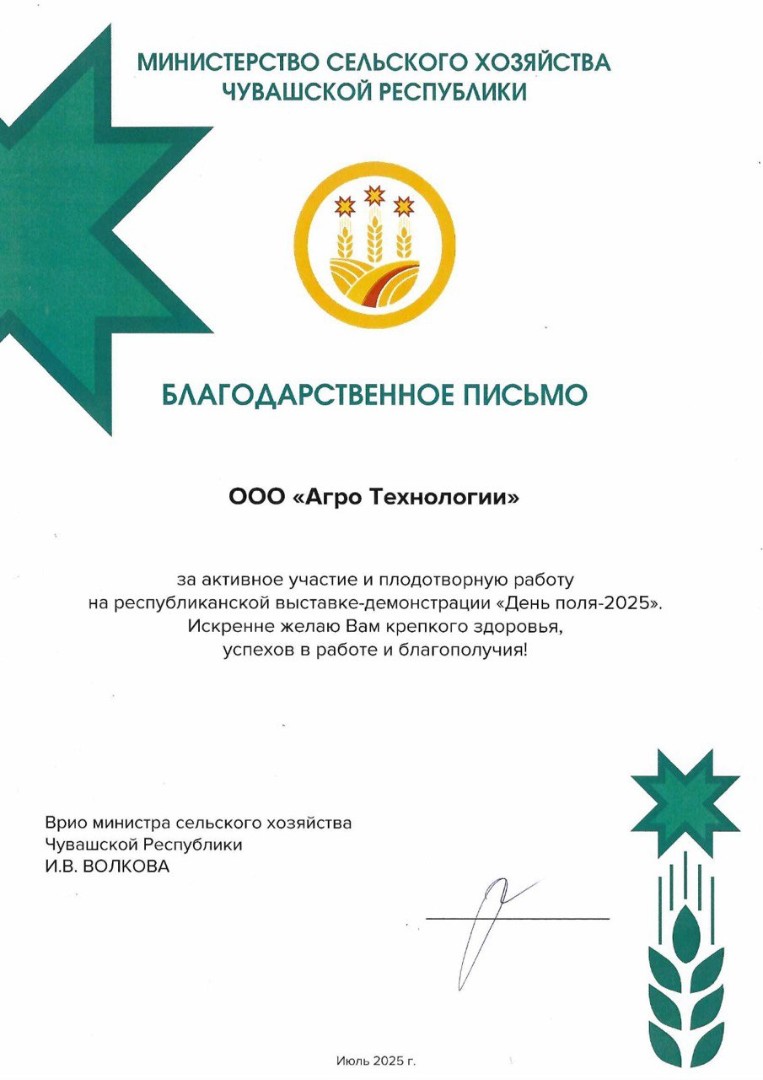 МИНИСТЕРСТВО СЕЛЬСКОГО ХОЗЯЙСТВА
ЧУВАШСКОЙ РЕСПУБЛИКИ

БЛАГОДАРСТВЕННОЕ ПИСЬМО

ООО «Агро Технологии»

за активное участие и плодотворную работу на республиканской выставке-демонстрации «День поля-2025». Искренне желаю Вам крепкого здоровья, успехов в работе и благополучия!

Врио министра сельского хозяйства
Чувашской Республики
И.В. ВОЛКОВА

Июль 2025 г.